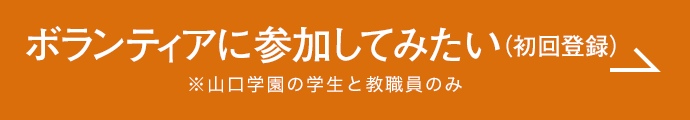 ボランティアに参加してみたい（初回登録）
※山口学園の学生と教職員のみ